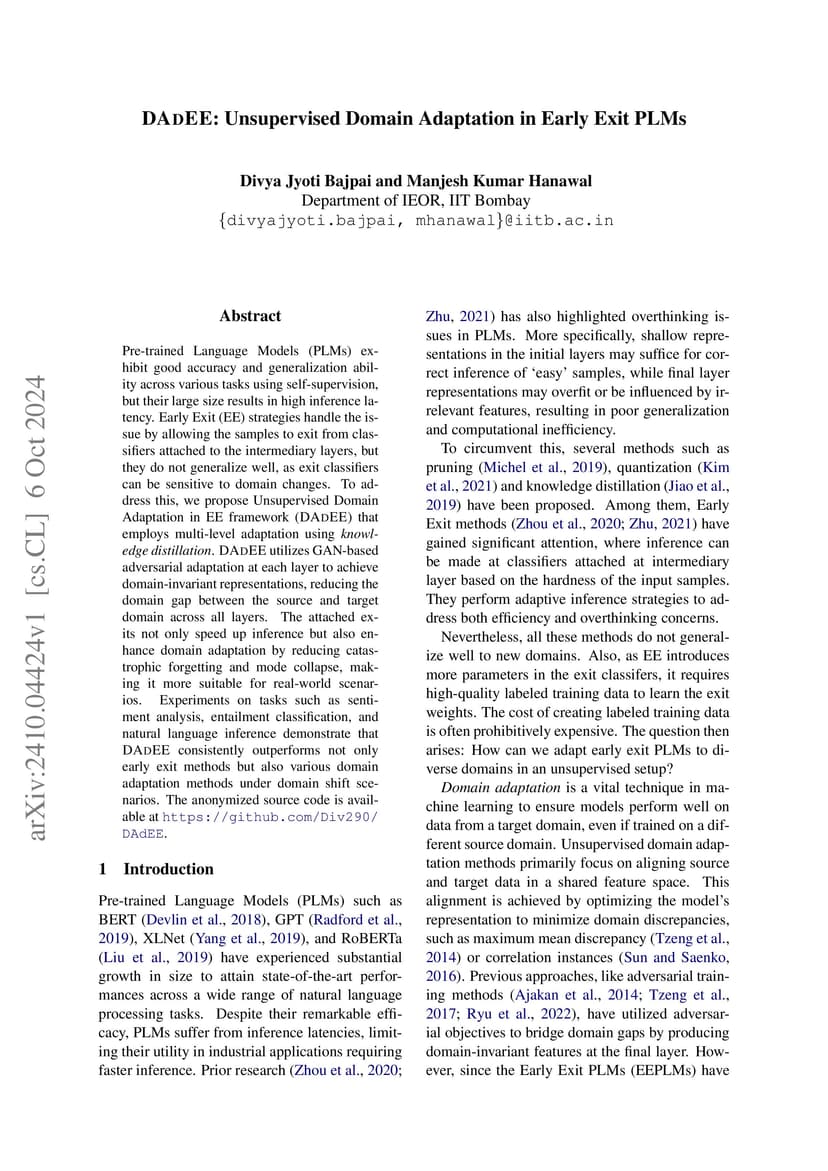 DADEE: Unsupervised Domain Adaptation in Early Exit PLMs

Divya Jyoti Bajpai and Manjesh Kumar Hanawal
Department of IEOR, IIT Bombay
{divyajyoti.bajpai, mhanawal}@iitb.ac.in

arXiv:2410.04424v1 [cs.CL] 6 Oct 2024

Abstract

Pre-trained Language Models (PLMs) exhibit good accuracy and generalization ability across various tasks using self-supervision, but their large size results in high inference latency. Early Exit (EE) strategies handle the issue by allowing the samples to exit from classifiers attached to the intermediary layers, but they do not generalize well, as exit classifiers can be sensitive to domain changes. To address this, we propose Unsupervised Domain Adaptation in EE framework (DADEE) that employs multi-level adaptation using knowledge distillation. DADEE utilizes GAN-based adversarial adaptation at each layer to achieve domain-invariant representations, reducing the domain gap between the source and target domain across all layers. The attached exits not only speed up inference but also enhance domain adaptation by reducing catastrophic forgetting and mode collapse, making it more suitable for real-world scenarios. Experiments on tasks such as sentiment analysis, entailment classification, and natural language inference demonstrate that DADEE consistently outperforms not only early exit methods but also various domain adaptation methods under domain shift scenarios. The anonymized source code is available at https://github.com/Div290/DAdEE.

1 Introduction

Pre-trained Language Models (PLMs) such as BERT (Devlin et al., 2018), GPT (Radford et al., 2019), XLNet (Yang et al., 2019), and RoBERTa (Liu et al., 2019) have experienced substantial growth in size to attain state-of-the-art performances across a wide range of natural language processing tasks. Despite their remarkable efficacy, PLMs suffer from inference latencies, limiting their utility in industrial applications requiring faster inference. Prior research (Zhou et al., 2020; Zhu, 2021) has also highlighted overthinking issues in PLMs. More specifically, shallow representations in the initial layers may suffice for correct inference of 'easy' samples, while final layer representations may overfit or be influenced by irrelevant features, resulting in poor generalization and computational inefficiency.

To circumvent this, several methods such as pruning (Michel et al., 2019), quantization (Kim et al., 2021) and knowledge distillation (Jiao et al., 2019) have been proposed. Among them, Early Exit methods (Zhou et al., 2020; Zhu, 2021) have gained significant attention, where inference can be made at classifiers attached at intermediary layer based on the hardness of the input samples. They perform adaptive inference strategies to address both efficiency and overthinking concerns.

Nevertheless, all these methods do not generalize well to new domains. Also, as EE introduces more parameters in the exit classifers, it requires high-quality labeled training data to learn the exit weights. The cost of creating labeled training data is often prohibitively expensive. The question then arises: How can we adapt early exit PLMs to diverse domains in an unsupervised setup?

Domain adaptation is a vital technique in machine learning to ensure models perform well on data from a target domain, even if trained on a different source domain. Unsupervised domain adaptation methods primarily focus on aligning source and target data in a shared feature space. This alignment is achieved by optimizing the model's representation to minimize domain discrepancies, such as maximum mean discrepancy (Tzeng et al., 2014) or correlation instances (Sun and Saenko, 2016). Previous approaches, like adversarial training methods (Ajakan et al., 2014; Tzeng et al., 2017; Ryu et al., 2022), have utilized adversarial objectives to bridge domain gaps by producing domain-invariant features at the final layer. However, since the Early Exit PLMs (EEPLMs) have